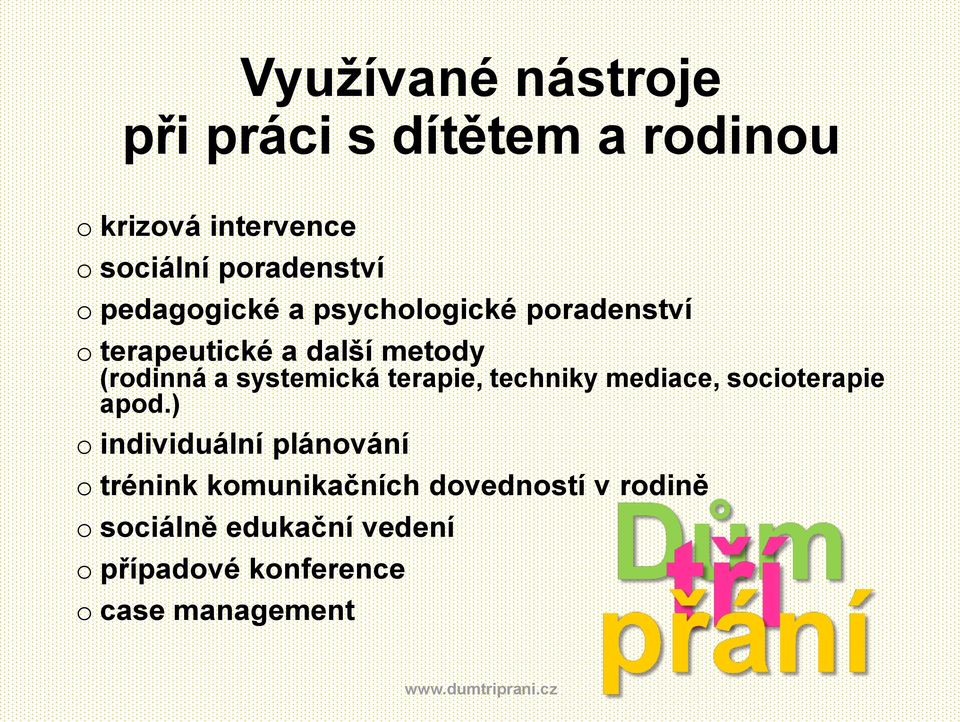 Využívané nástroje při práci s dítětem a rodinou

o krizová intervence
o sociální poradenství
o pedagogické a psychologické poradenství
o terapeutické a další metody (rodinná a systemická terapie, techniky mediace, socioterapie apod.)
o individuální plánování
o trénink komunikačních dovedností v rodině
o sociálně edukační vedení
o případové konference
o case management

Dům tří přání

www.dumtriprani.cz